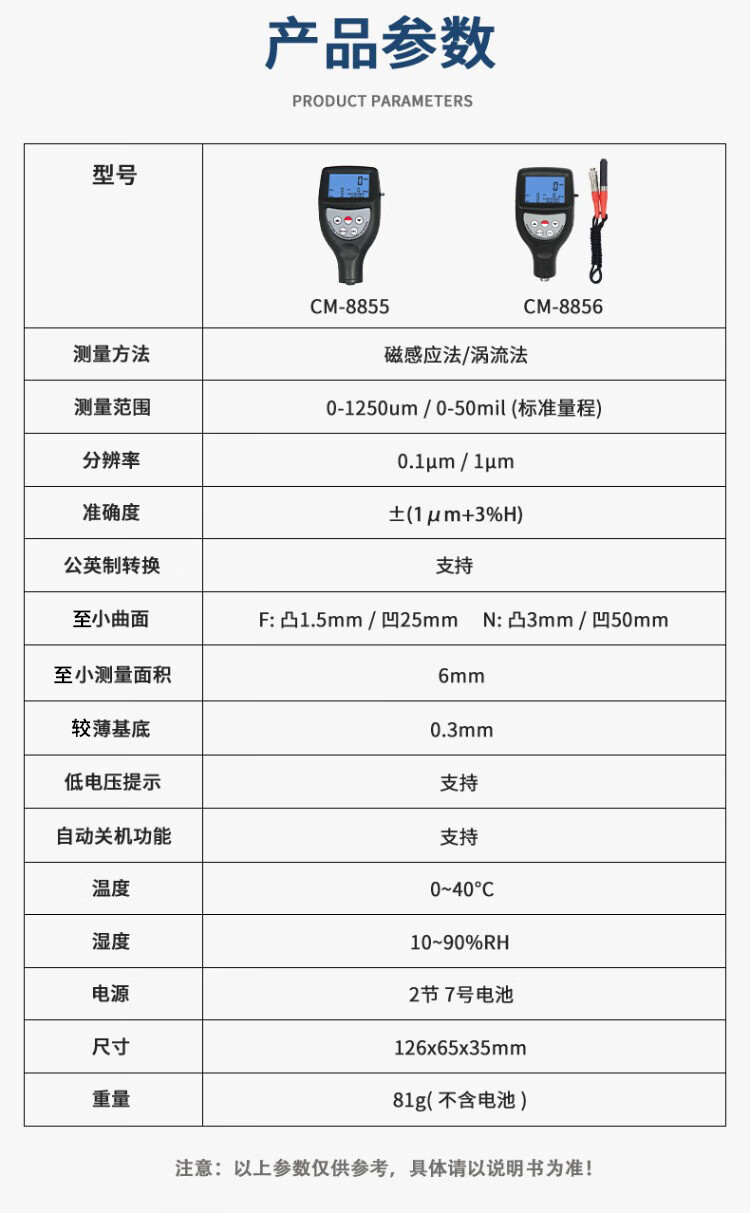 产品参数

PRODUCT PARAMETERS

| 型号 | CM-8855　　CM-8856 |
|---|---|
| 测量方法 | 磁感应法/涡流法 |
| 测量范围 | 0-1250um / 0-50mil (标准量程) |
| 分辨率 | 0.1μm / 1μm |
| 准确度 | ±(1μm+3%H) |
| 公英制转换 | 支持 |
| 至小曲面 | F: 凸1.5mm / 凹25mm　N: 凸3mm / 凹50mm |
| 至小测量面积 | 6mm |
| 较薄基底 | 0.3mm |
| 低电压提示 | 支持 |
| 自动关机功能 | 支持 |
| 温度 | 0~40°C |
| 湿度 | 10~90%RH |
| 电源 | 2节 7号电池 |
| 尺寸 | 126x65x35mm |
| 重量 | 81g( 不含电池 ) |

注意：以上参数仅供参考，具体请以说明书为准！